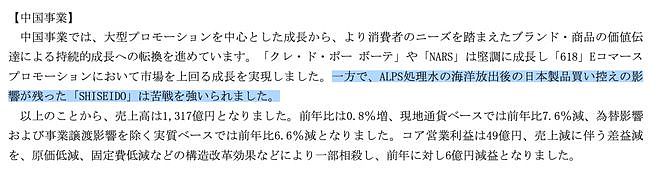 【中国事業】
中国事業では、大型プロモーションを中心とした成長から、より消費者のニーズを踏まえたブランド・商品の価値伝達による持続的成長への転換を進めています。「クレ・ド・ポー ボーテ」や「NARS」は堅調に成長し「618」Eコマースプロモーションにおいて市場を上回る成長を実現しました。一方で、ALPS処理水の海洋放出後の日本製品買い控えの影響が残った「SHISEIDO」は苦戦を強いられました。
以上のことから、売上高は1,317億円となりました。前年比は0.8%増、現地通貨ベースでは前年比7.6%減、為替影響および事業譲渡影響を除く実質ベースでは前年比6.6%減となりました。コア営業利益は49億円、売上減に伴う差益減を、原価低減、固定費低減などの構造改革効果などにより一部相殺し、前年に対し6億円減益となりました。